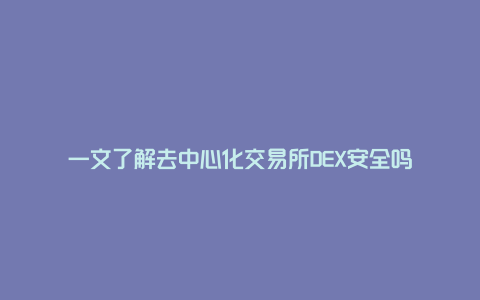 一文了解去中心化交易所DEX安全吗